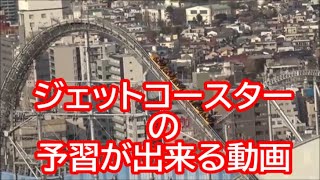 ジェットコースター
の
予習が出来る動画